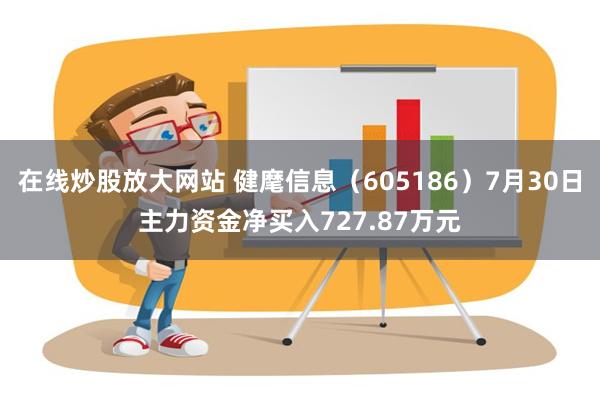 在线炒股放大网站 健麾信息（605186）7月30日主力资金净买入727.87万元